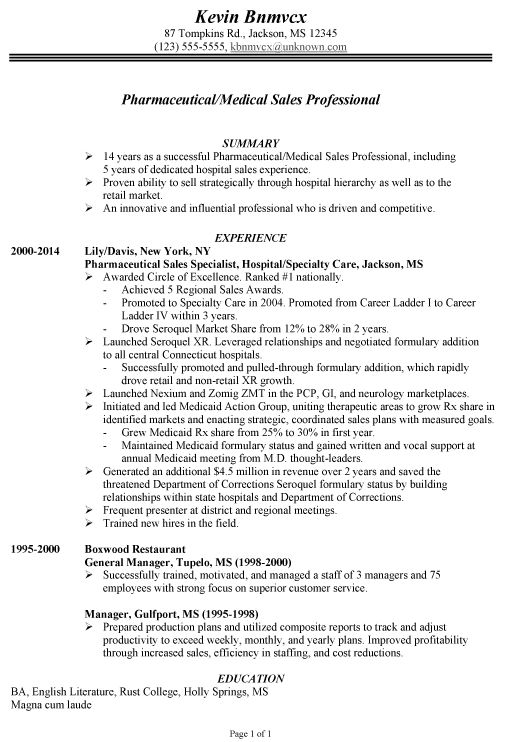 Kevin Bnmvcx
87 Tompkins Rd., Jackson, MS 12345
(123) 555-5555, kbnmvcx@unknown.com

Pharmaceutical/Medical Sales Professional

SUMMARY
➢ 14 years as a successful Pharmaceutical/Medical Sales Professional, including 5 years of dedicated hospital sales experience.
➢ Proven ability to sell strategically through hospital hierarchy as well as to the retail market.
➢ An innovative and influential professional who is driven and competitive.

EXPERIENCE
2000-2014 Lily/Davis, New York, NY
Pharmaceutical Sales Specialist, Hospital/Specialty Care, Jackson, MS
➢ Awarded Circle of Excellence. Ranked #1 nationally.
- Achieved 5 Regional Sales Awards.
- Promoted to Specialty Care in 2004. Promoted from Career Ladder I to Career Ladder IV within 3 years.
- Drove Seroquel Market Share from 12% to 28% in 2 years.
➢ Launched Seroquel XR. Leveraged relationships and negotiated formulary addition to all central Connecticut hospitals.
- Successfully promoted and pulled-through formulary addition, which rapidly drove retail and non-retail XR growth.
➢ Launched Nexium and Zomig ZMT in the PCP, GI, and neurology marketplaces.
➢ Initiated and led Medicaid Action Group, uniting therapeutic areas to grow Rx share in identified markets and enacting strategic, coordinated sales plans with measured goals.
- Grew Medicaid Rx share from 25% to 30% in first year.
- Maintained Medicaid formulary status and gained written and vocal support at annual Medicaid meeting from M.D. thought-leaders.
➢ Generated an additional $4.5 million in revenue over 2 years and saved the threatened Department of Corrections Seroquel formulary status by building relationships within state hospitals and Department of Corrections.
➢ Frequent presenter at district and regional meetings.
➢ Trained new hires in the field.

1995-2000 Boxwood Restaurant
General Manager, Tupelo, MS (1998-2000)
➢ Successfully trained, motivated, and managed a staff of 3 managers and 75 employees with strong focus on superior customer service.

Manager, Gulfport, MS (1995-1998)
➢ Prepared production plans and utilized composite reports to track and adjust productivity to exceed weekly, monthly, and yearly plans. Improved profitability through increased sales, efficiency in staffing, and cost reductions.

EDUCATION
BA, English Literature, Rust College, Holly Springs, MS
Magna cum laude

Page 1 of 1